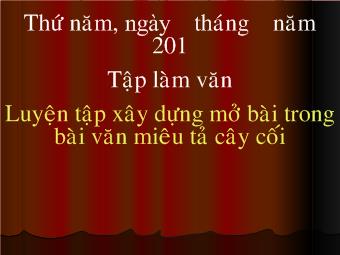 Thứ năm, ngày tháng năm 201

Tập làm văn

Luyện tập xây dựng mở bài trong bài văn miêu tả cây cối